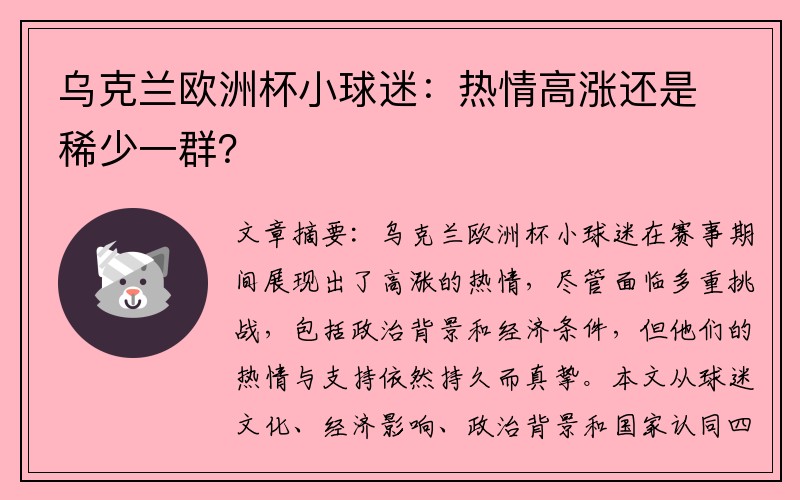 乌克兰欧洲杯小球迷：热情高涨还是稀少一群？

文章摘要：乌克兰欧洲杯小球迷在赛事期间展现出了高涨的热情，尽管面临多重挑战，包括政治背景和经济条件，但他们的热情与支持依然持久而真挚。本文从球迷文化、经济影响、政治背景和国家认同四